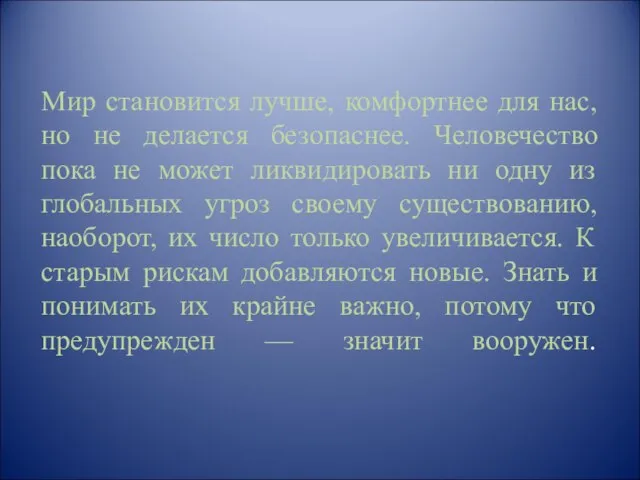 Мир становится лучше, комфортнее для нас, но не делается безопаснее. Человечество пока не может ликвидировать ни одну из глобальных угроз своему существованию, наоборот, их число только увеличивается. К старым рискам добавляются новые. Знать и понимать их крайне важно, потому что предупрежден — значит вооружен.